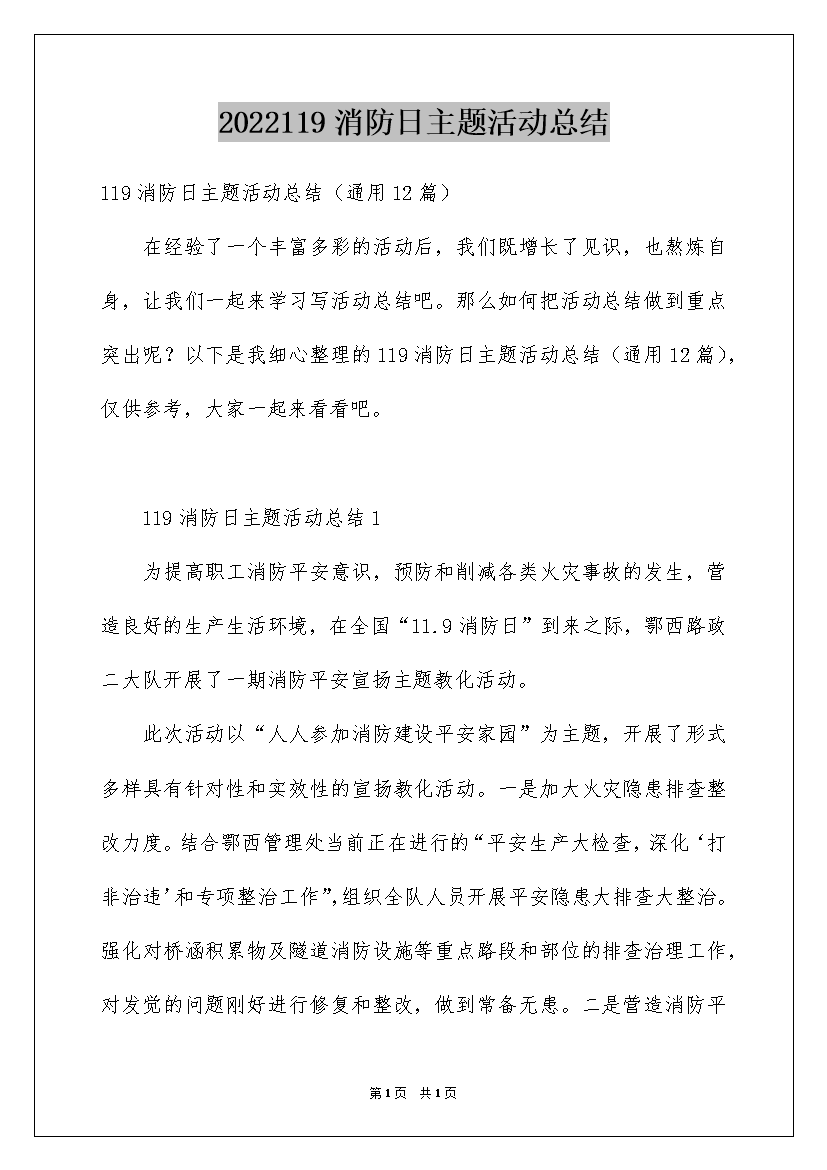 2022119 消防日主题活动总结

119 消防日主题活动总结（通用 12 篇）

在经验了一个丰富多彩的活动后，我们既增长了见识，也熬炼自身，让我们一起来学习写活动总结吧。那么如何把活动总结做到重点突出呢？以下是我细心整理的 119 消防日主题活动总结（通用 12 篇），仅供参考，大家一起来看看吧。

119 消防日主题活动总结 1

为提高职工消防平安意识，预防和削减各类火灾事故的发生，营造良好的生产生活环境，在全国“11.9 消防日”到来之际，鄂西路政二大队开展了一期消防平安宣扬主题教化活动。

此次活动以“人人参加消防建设平安家园”为主题，开展了形式多样具有针对性和实效性的宣扬教化活动。一是加大火灾隐患排查整改力度。结合鄂西管理处当前正在进行的“平安生产大检查，深化‘打非治违’和专项整治工作”，组织全队人员开展平安隐患大排查大整治。强化对桥涵积累物及隧道消防设施等重点路段和部位的排查治理工作，对发觉的问题刚好进行修复和整改，做到常备无患。二是营造消防平

第1页 共1页